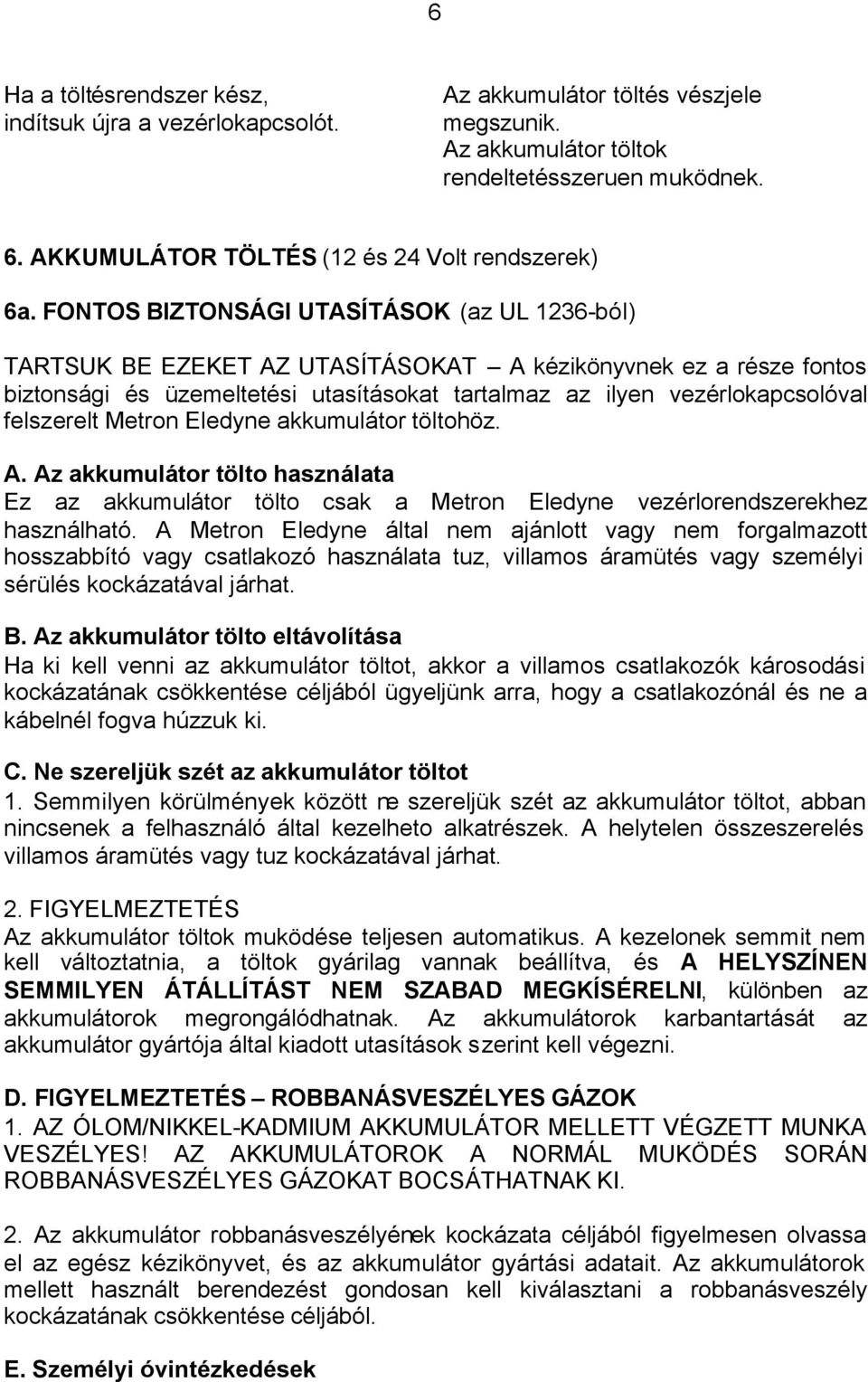 6

Ha a töltésrendszer kész, indítsuk újra a vezérlokapcsolót.

Az akkumulátor töltés vészjele megszunik. Az akkumulátor töltok rendeltetésszeruen muködnek.

6. AKKUMULÁTOR TÖLTÉS (12 és 24 Volt rendszerek)

6a. FONTOS BIZTONSÁGI UTASÍTÁSOK (az UL 1236-ból)

TARTSUK BE EZEKET AZ UTASÍTÁSOKAT – A kézikönyvnek ez a része fontos biztonsági és üzemeltetési utasításokat tartalmaz az ilyen vezérlokapcsolóval felszerelt Metron Eledyne akkumulátor töltohöz.

A. Az akkumulátor tölto használata
Ez az akkumulátor tölto csak a Metron Eledyne vezérlorendszerekhez használható. A Metron Eledyne által nem ajánlott vagy nem forgalmazott hosszabbító vagy csatlakozó használata tuz, villamos áramütés vagy személyi sérülés kockázatával járhat.

B. Az akkumulátor tölto eltávolítása
Ha ki kell venni az akkumulátor töltot, akkor a villamos csatlakozók károsodási kockázatának csökkentése céljából ügyeljünk arra, hogy a csatlakozónál és ne a kábelnél fogva húzzuk ki.

C. Ne szereljük szét az akkumulátor töltot
1. Semmilyen körülmények között ne szereljük szét az akkumulátor töltot, abban nincsenek a felhasználó által kezelheto alkatrészek. A helytelen összeszerelés villamos áramütés vagy tuz kockázatával járhat.

2. FIGYELMEZTETÉS
Az akkumulátor töltok muködése teljesen automatikus. A kezelonek semmit nem kell változtatnia, a töltok gyárilag vannak beállítva, és A HELYSZÍNEN SEMMILYEN ÁTÁLLÍTÁST NEM SZABAD MEGKÍSÉRELNI, különben az akkumulátorok megrongálódhatnak. Az akkumulátorok karbantartását az akkumulátor gyártója által kiadott utasítások szerint kell végezni.

D. FIGYELMEZTETÉS – ROBBANÁSVESZÉLYES GÁZOK
1. AZ ÓLOM/NIKKEL-KADMIUM AKKUMULÁTOR MELLETT VÉGZETT MUNKA VESZÉLYES! AZ AKKUMULÁTOROK A NORMÁL MUKÖDÉS SORÁN ROBBANÁSVESZÉLYES GÁZOKAT BOCSÁTHATNAK KI.

2. Az akkumulátor robbanásveszélyének kockázata céljából figyelmesen olvassa el az egész kézikönyvet, és az akkumulátor gyártási adatait. Az akkumulátorok mellett használt berendezést gondosan kell kiválasztani a robbanásveszély kockázatának csökkentése céljából.

E. Személyi óvintézkedések